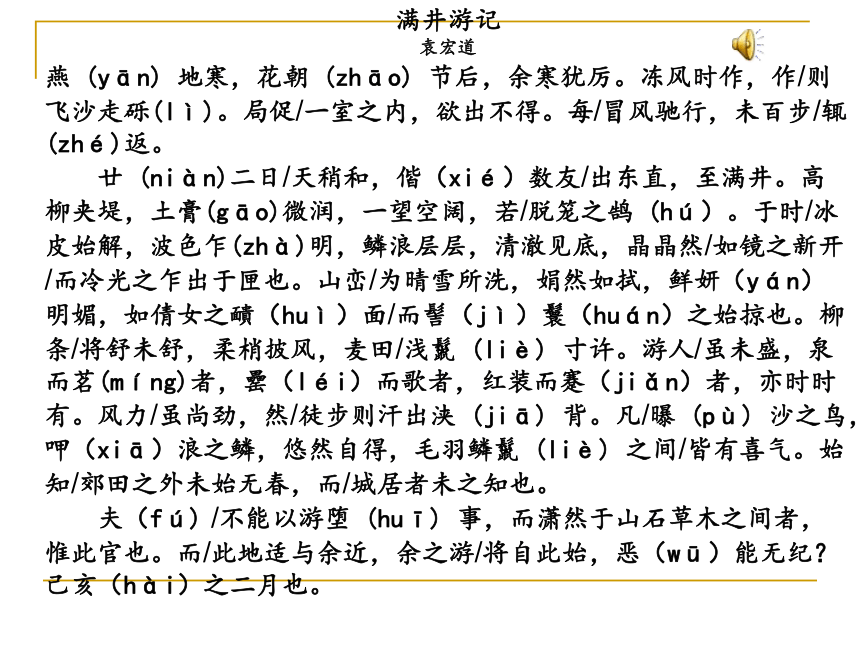 满井游记
袁宏道

燕（yān）地寒，花朝（zhāo）节后，余寒犹厉。冻风时作，作/则飞沙走砾(lì)。局促/一室之内，欲出不得。每/冒风驰行，未百步/辄(zhé)返。

廿（niàn)二日/天稍和，偕（xié）数友/出东直，至满井。高柳夹堤，土膏(gāo)微润，一望空阔，若/脱笼之鹄（hú）。于时/冰皮始解，波色乍(zhà)明，鳞浪层层，清澈见底，晶晶然/如镜之新开/而冷光之乍出于匣也。山峦/为晴雪所洗，娟然如拭，鲜妍（yán）明媚，如倩女之靧（huì）面/而髻（jì）鬟（huán）之始掠也。柳条/将舒未舒，柔梢披风，麦田/浅鬣（liè）寸许。游人/虽未盛，泉而茗(míng)者，罍（léi）而歌者，红装而蹇（jiǎn）者，亦时时有。风力/虽尚劲，然/徒步则汗出浃（jiā）背。凡/曝（pù）沙之鸟，呷（xiā）浪之鳞，悠然自得，毛羽鳞鬣（liè）之间/皆有喜气。始知/郊田之外未始无春，而/城居者未之知也。

夫（fú）/不能以游堕（huī）事，而潇然于山石草木之间者，惟此官也。而/此地适与余近，余之游/将自此始，恶（wū）能无纪？己亥（hài）之二月也。